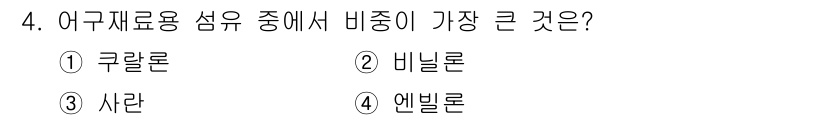 4. 어구재료용 섬유 중에서 비중이 가장 큰 것은?

① 쿠랄론
② 비닐론
③ 사란
④ 엔빌론